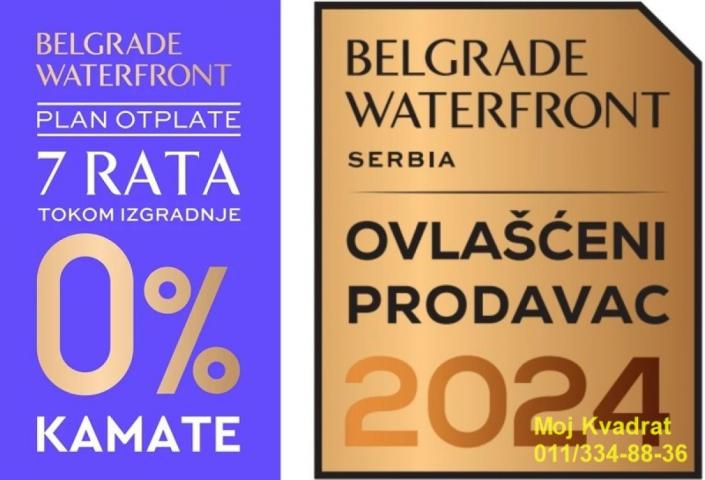 BELGRADE WATERFRONT

PLAN OTPLATE

7 RATA

TOKOM IZGRADNJE

0%

KAMATE

BELGRADE WATERFRONT

SERBIA

OVLAŠĆENI PRODAVAC

2024

Moj Kvadrat
011/334-88-36